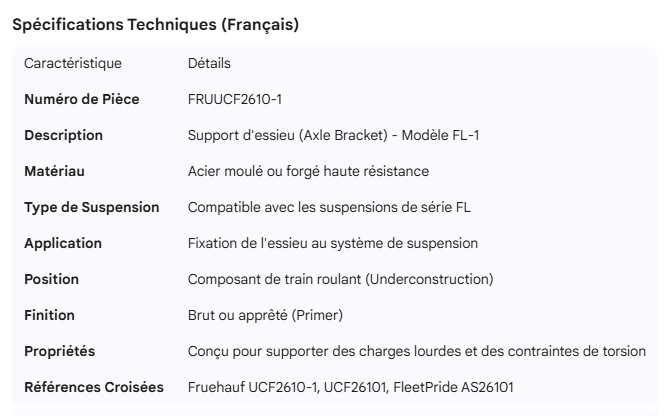 Spécifications Techniques (Français)

| Caractéristique | Détails |
|---|---|
| **Numéro de Pièce** | FRUUCF2610-1 |
| **Description** | Support d'essieu (Axle Bracket) - Modèle FL-1 |
| **Matériau** | Acier moulé ou forgé haute résistance |
| **Type de Suspension** | Compatible avec les suspensions de série FL |
| **Application** | Fixation de l'essieu au système de suspension |
| **Position** | Composant de train roulant (Underconstruction) |
| **Finition** | Brut ou apprêté (Primer) |
| **Propriétés** | Conçu pour supporter des charges lourdes et des contraintes de torsion |
| **Références Croisées** | Fruehauf UCF2610-1, UCF26101, FleetPride AS26101 |